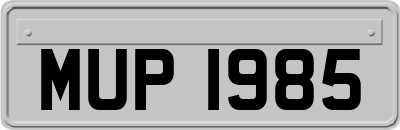 MUP 1985